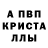 А ПВП
КРИСТА
ЛЛЫ